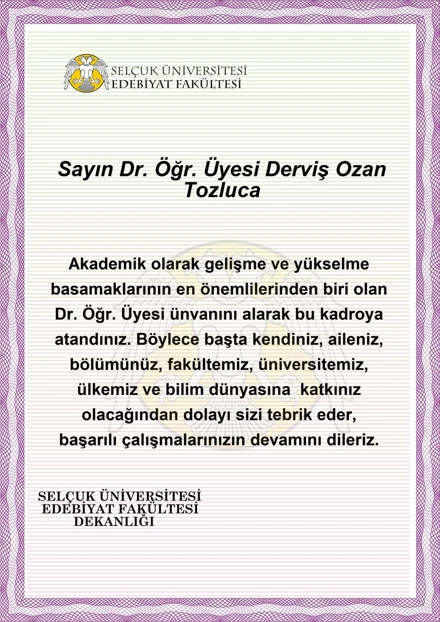 SELÇUK ÜNİVERSİTESİ
EDEBİYAT FAKÜLTESİ

Sayın Dr. Öğr. Üyesi Derviş Ozan Tozluca

Akademik olarak gelişme ve yükselme basamaklarının en önemlilerinden biri olan Dr. Öğr. Üyesi ünvanını alarak bu kadroya atandınız. Böylece başta kendiniz, aileniz, bölümünüz, fakültemiz, üniversitemiz, ülkemiz ve bilim dünyasına katkınız olacağından dolayı sizi tebrik eder, başarılı çalışmalarınızın devamını dileriz.

SELÇUK ÜNİVERSİTESİ
EDEBİYAT FAKÜLTESİ
DEKANLIĞI